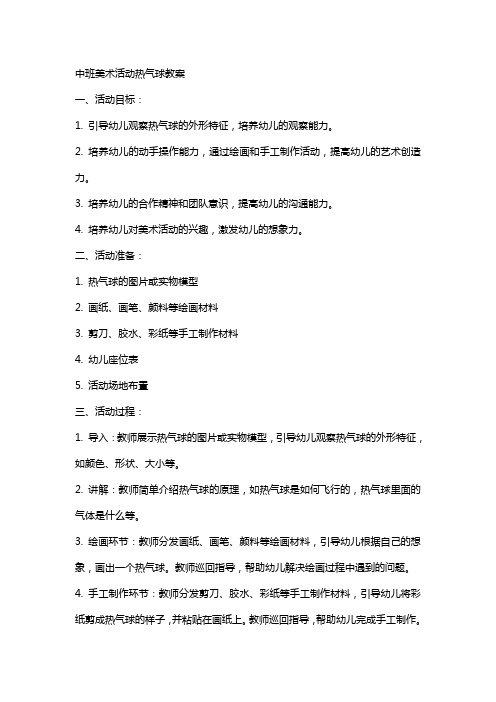 中班美术活动热气球教案

一、活动目标：

1. 引导幼儿观察热气球的外形特征，培养幼儿的观察能力。

2. 培养幼儿的动手操作能力，通过绘画和手工制作活动，提高幼儿的艺术创造力。

3. 培养幼儿的合作精神和团队意识，提高幼儿的沟通能力。

4. 培养幼儿对美术活动的兴趣，激发幼儿的想象力。

二、活动准备：

1. 热气球的图片或实物模型

2. 画纸、画笔、颜料等绘画材料

3. 剪刀、胶水、彩纸等手工制作材料

4. 幼儿座位表

5. 活动场地布置

三、活动过程：

1. 导入：教师展示热气球的图片或实物模型，引导幼儿观察热气球的外形特征，如颜色、形状、大小等。

2. 讲解：教师简单介绍热气球的原理，如热气球是如何飞行的，热气球里面的气体是什么等。

3. 绘画环节：教师分发画纸、画笔、颜料等绘画材料，引导幼儿根据自己的想象，画出一个热气球。教师巡回指导，帮助幼儿解决绘画过程中遇到的问题。

4. 手工制作环节：教师分发剪刀、胶水、彩纸等手工制作材料，引导幼儿将彩纸剪成热气球的样子，并粘贴在画纸上。教师巡回指导，帮助幼儿完成手工制作。